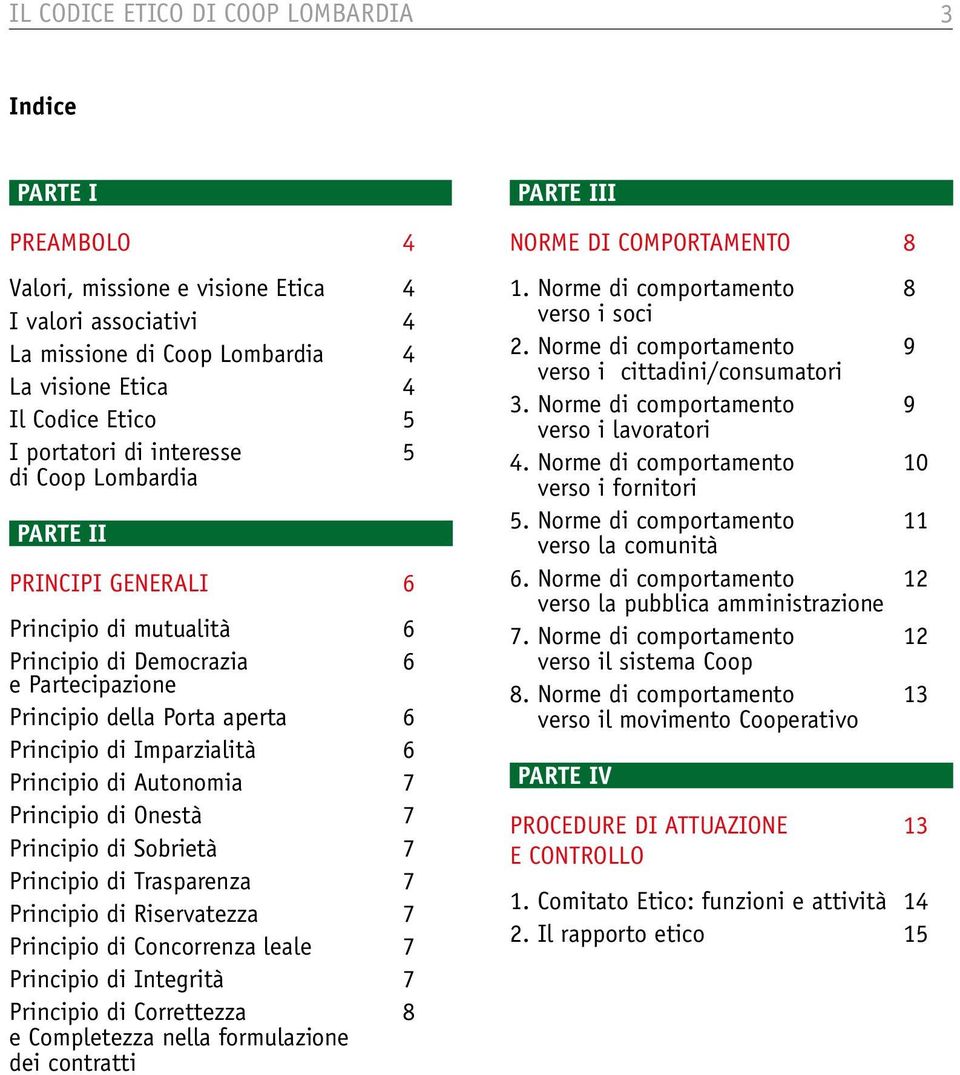 IL CODICE ETICO DI COOP LOMBARDIA 3

Indice

PARTE I

PREAMBOLO 4

Valori, missione e visione Etica 4
I valori associativi 4
La missione di Coop Lombardia 4
La visione Etica 4
Il Codice Etico 5
I portatori di interesse di Coop Lombardia 5

PARTE II

PRINCIPI GENERALI 6

Principio di mutualità 6
Principio di Democrazia e Partecipazione 6
Principio della Porta aperta 6
Principio di Imparzialità 6
Principio di Autonomia 7
Principio di Onestà 7
Principio di Sobrietà 7
Principio di Trasparenza 7
Principio di Riservatezza 7
Principio di Concorrenza leale 7
Principio di Integrità 7
Principio di Correttezza e Completezza nella formulazione dei contratti 8

PARTE III

NORME DI COMPORTAMENTO 8

1. Norme di comportamento verso i soci 8
2. Norme di comportamento verso i cittadini/consumatori 9
3. Norme di comportamento verso i lavoratori 9
4. Norme di comportamento verso i fornitori 10
5. Norme di comportamento verso la comunità 11
6. Norme di comportamento verso la pubblica amministrazione 12
7. Norme di comportamento verso il sistema Coop 12
8. Norme di comportamento verso il movimento Cooperativo 13

PARTE IV

PROCEDURE DI ATTUAZIONE E CONTROLLO 13

1. Comitato Etico: funzioni e attività 14
2. Il rapporto etico 15